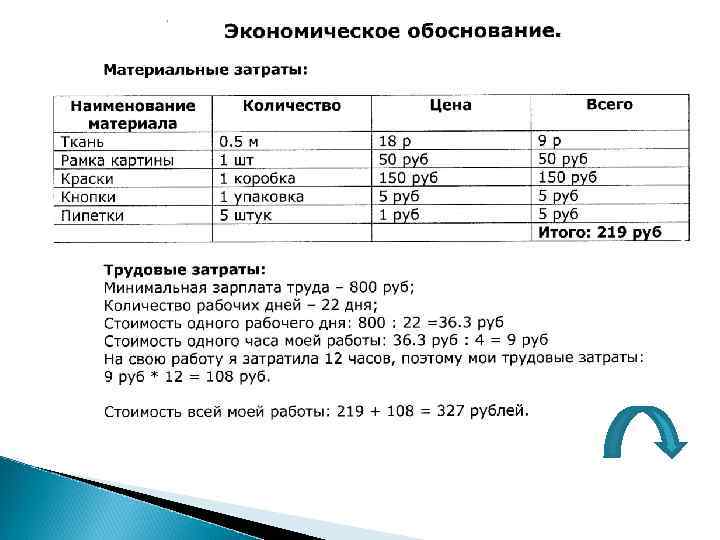 Экономическое обоснование.

Материальные затраты:

| Наименование материала | Количество | Цена | Всего |
|---|---|---|---|
| Ткань | 0.5 м | 18 р | 9 р |
| Рамка картины | 1 шт | 50 руб | 50 руб |
| Краски | 1 коробка | 150 руб | 150 руб |
| Кнопки | 1 упаковка | 5 руб | 5 руб |
| Пипетки | 5 штук | 1 руб | 5 руб |
| | | | Итого: 219 руб |

Трудовые затраты:
Минимальная зарплата труда – 800 руб;
Количество рабочих дней – 22 дня;
Стоимость одного рабочего дня: 800 : 22 =36.3 руб
Стоимость одного часа моей работы: 36.3 руб : 4 = 9 руб
На свою работу я затратила 12 часов, поэтому мои трудовые затраты: 9 руб * 12 = 108 руб.

Стоимость всей моей работы: 219 + 108 = 327 рублей.